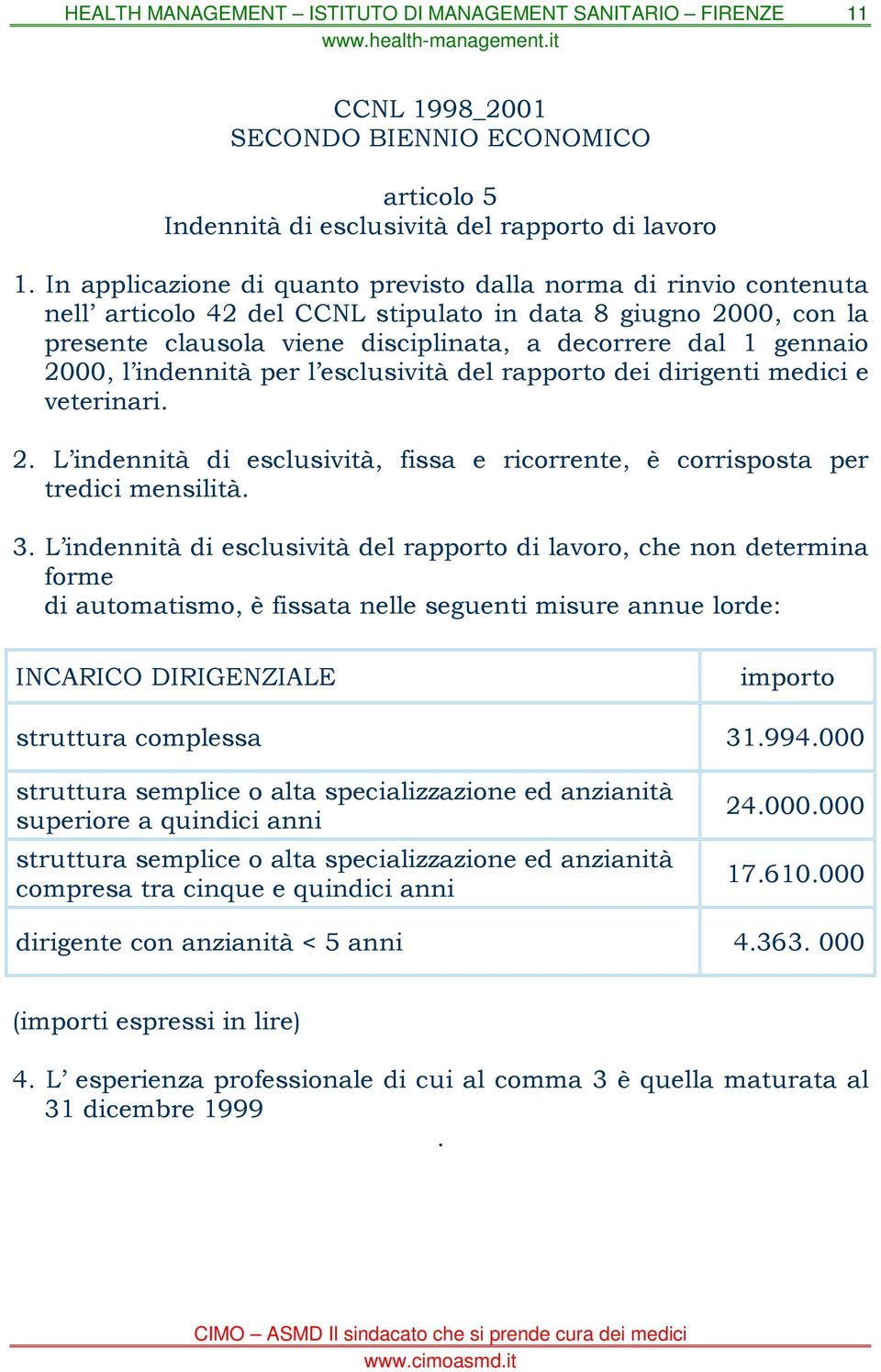 HEALTH MANAGEMENT – ISTITUTO DI MANAGEMENT SANITARIO – FIRENZE 11
www.health-management.it

CCNL 1998_2001
SECONDO BIENNIO ECONOMICO

articolo 5
Indennità di esclusività del rapporto di lavoro

1. In applicazione di quanto previsto dalla norma di rinvio contenuta nell’ articolo 42 del CCNL stipulato in data 8 giugno 2000, con la presente clausola viene disciplinata, a decorrere dal 1 gennaio 2000, l’indennità per l’esclusività del rapporto dei dirigenti medici e veterinari.

2. L’indennità di esclusività, fissa e ricorrente, è corrisposta per tredici mensilità.

3. L’indennità di esclusività del rapporto di lavoro, che non determina forme
di automatismo, è fissata nelle seguenti misure annue lorde:

| INCARICO DIRIGENZIALE | importo |
|---|---|
| struttura complessa | 31.994.000 |
| struttura semplice o alta specializzazione ed anzianità superiore a quindici anni | 24.000.000 |
| struttura semplice o alta specializzazione ed anzianità compresa tra cinque e quindici anni | 17.610.000 |
| dirigente con anzianità < 5 anni | 4.363. 000 |

(importi espressi in lire)

4. L’ esperienza professionale di cui al comma 3 è quella maturata al 31 dicembre 1999

.

CIMO – ASMD Il sindacato che si prende cura dei medici
www.cimoasmd.it